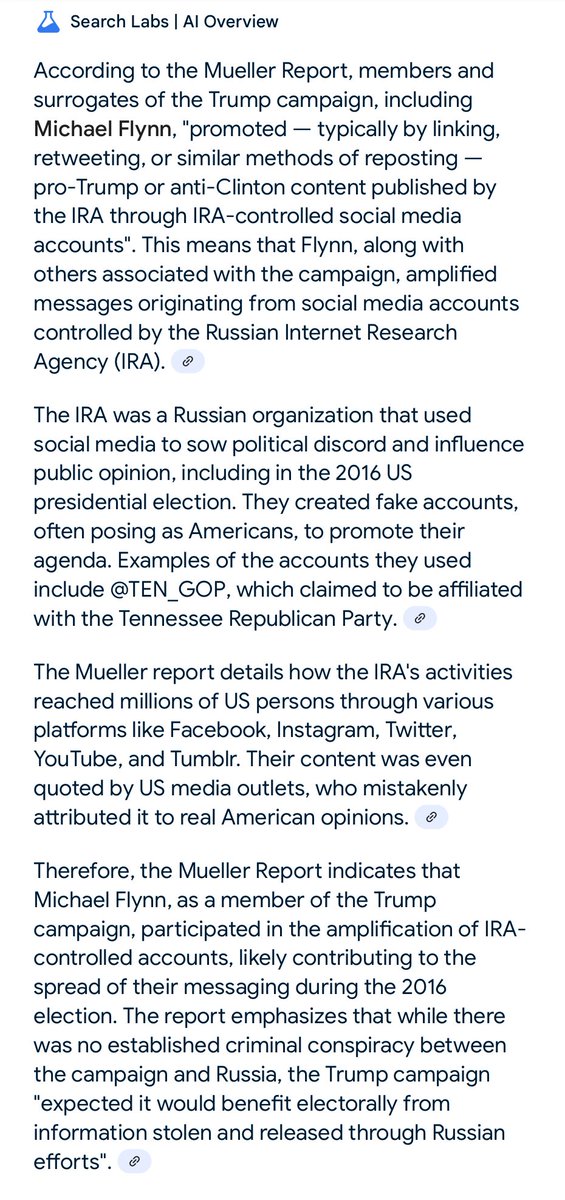 Search Labs | AI Overview

According to the Mueller Report, members and surrogates of the Trump campaign, including Michael Flynn, "promoted — typically by linking, retweeting, or similar methods of reposting — pro-Trump or anti-Clinton content published by the IRA through IRA-controlled social media accounts". This means that Flynn, along with others associated with the campaign, amplified messages originating from social media accounts controlled by the Russian Internet Research Agency (IRA).

The IRA was a Russian organization that used social media to sow political discord and influence public opinion, including in the 2016 US presidential election. They created fake accounts, often posing as Americans, to promote their agenda. Examples of the accounts they used include @TEN_GOP, which claimed to be affiliated with the Tennessee Republican Party.

The Mueller report details how the IRA's activities reached millions of US persons through various platforms like Facebook, Instagram, Twitter, YouTube, and Tumblr. Their content was even quoted by US media outlets, who mistakenly attributed it to real American opinions.

Therefore, the Mueller Report indicates that Michael Flynn, as a member of the Trump campaign, participated in the amplification of IRA-controlled accounts, likely contributing to the spread of their messaging during the 2016 election. The report emphasizes that while there was no established criminal conspiracy between the campaign and Russia, the Trump campaign "expected it would benefit electorally from information stolen and released through Russian efforts".